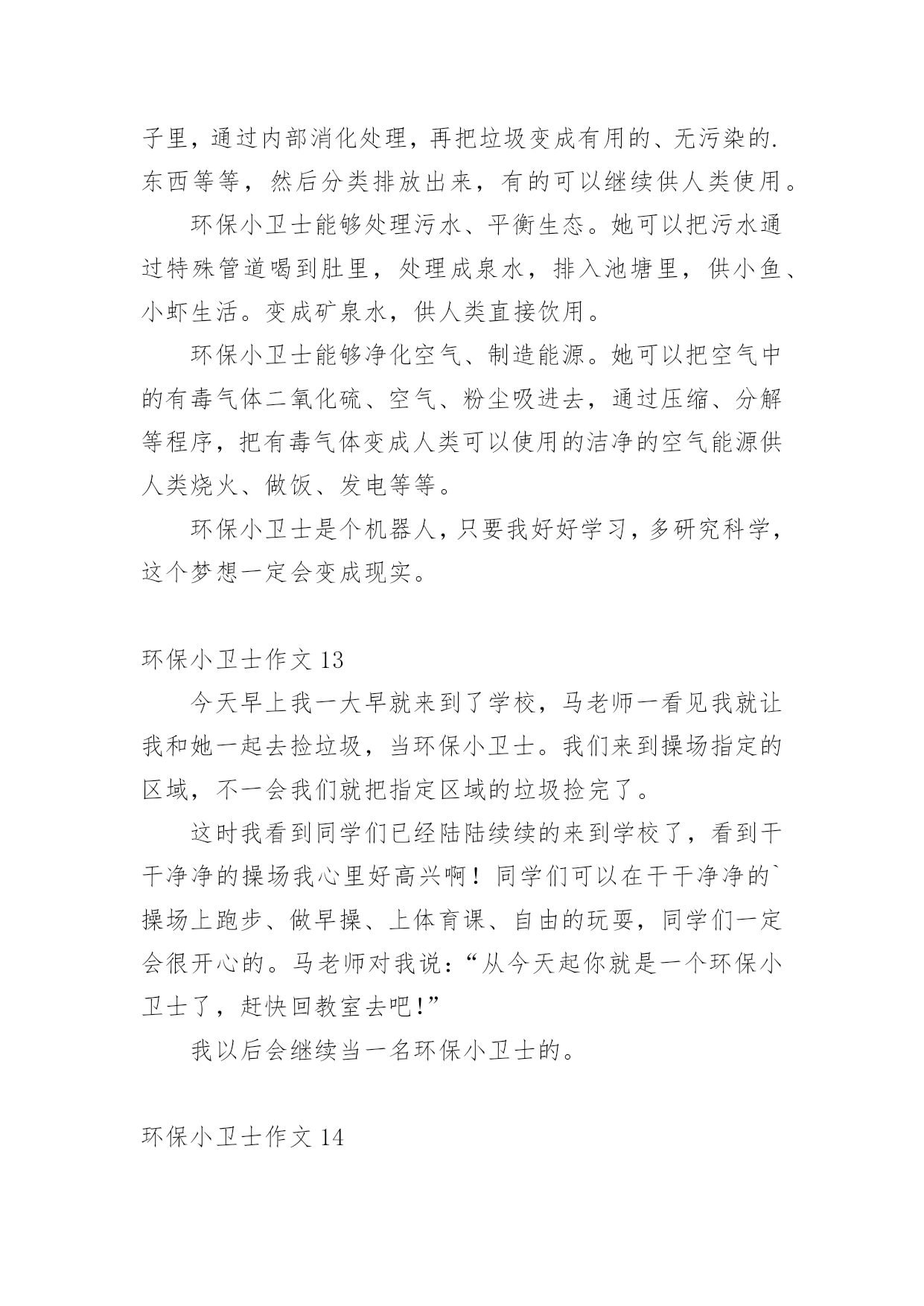 子里，通过内部消化处理，再把垃圾变成有用的、无污染的.东西等等，然后分类排放出来，有的可以继续供人类使用。

环保小卫士能够处理污水、平衡生态。她可以把污水通过特殊管道喝到肚里，处理成泉水，排入池塘里，供小鱼、小虾生活。变成矿泉水，供人类直接饮用。

环保小卫士能够净化空气、制造能源。她可以把空气中的有毒气体二氧化硫、空气、粉尘吸进去，通过压缩、分解等程序，把有毒气体变成人类可以使用的洁净的空气能源供人类烧火、做饭、发电等等。

环保小卫士是个机器人，只要我好好学习，多研究科学，这个梦想一定会变成现实。

环保小卫士作文 13

今天早上我一大早就来到了学校，马老师一看见我就让我和她一起去捡垃圾，当环保小卫士。我们来到操场指定的区域，不一会我们就把指定区域的垃圾捡完了。

这时我看到同学们已经陆陆续续的来到学校了，看到干干净净的操场我心里好高兴啊！同学们可以在干干净净的`操场上跑步、做早操、上体育课、自由的玩耍，同学们一定会很开心的。马老师对我说：“从今天起你就是一个环保小卫士了，赶快回教室去吧!”

我以后会继续当一名环保小卫士的。

环保小卫士作文 14